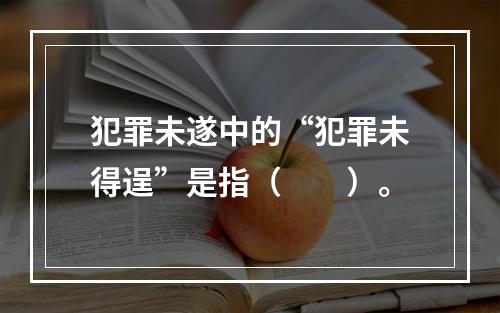 犯罪未遂中的“犯罪未得逞”是指（　　）。